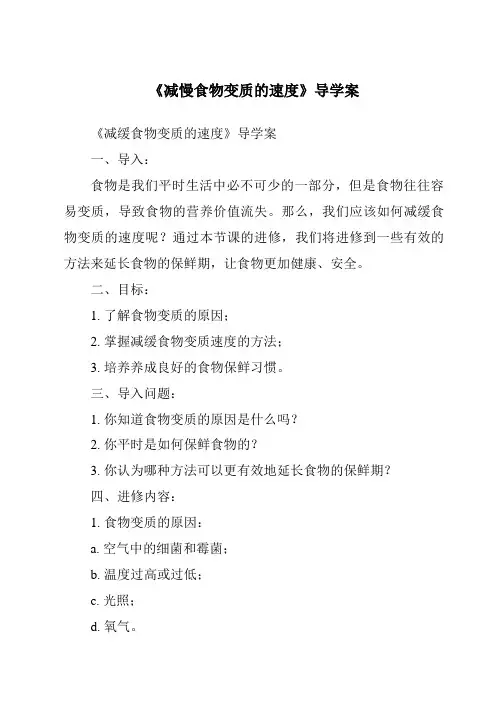 《减慢食物变质的速度》导学案

《减缓食物变质的速度》导学案

一、导入：

食物是我们平时生活中必不可少的一部分，但是食物往往容易变质，导致食物的营养价值流失。那么，我们应该如何减缓食物变质的速度呢？通过本节课的进修，我们将进修到一些有效的方法来延长食物的保鲜期，让食物更加健康、安全。

二、目标：

1. 了解食物变质的原因；

2. 掌握减缓食物变质速度的方法；

3. 培养养成良好的食物保鲜习惯。

三、导入问题：

1. 你知道食物变质的原因是什么吗？

2. 你平时是如何保鲜食物的？

3. 你认为哪种方法可以更有效地延长食物的保鲜期？

四、进修内容：

1. 食物变质的原因：

a. 空气中的细菌和霉菌；

b. 温度过高或过低；

c. 光照；

d. 氧气。